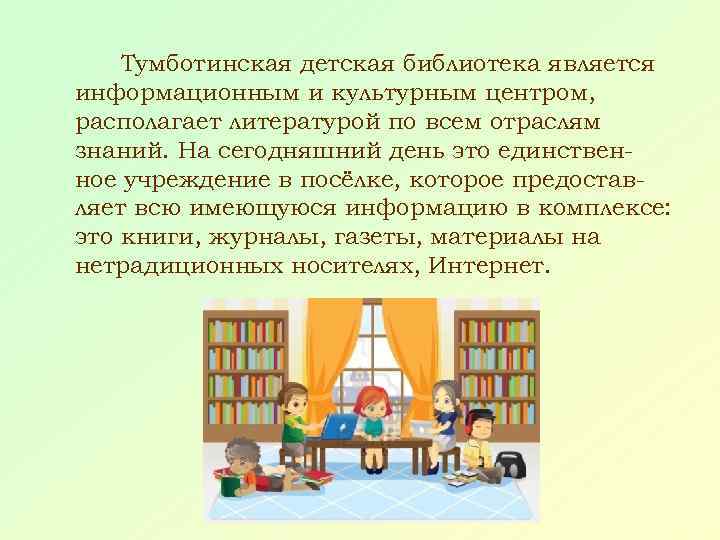 Тумботинская детская библиотека является информационным и культурным центром, располагает литературой по всем отраслям знаний. На сегодняшний день это единственное учреждение в посёлке, которое предоставляет всю имеющуюся информацию в комплексе: это книги, журналы, газеты, материалы на нетрадиционных носителях, Интернет.